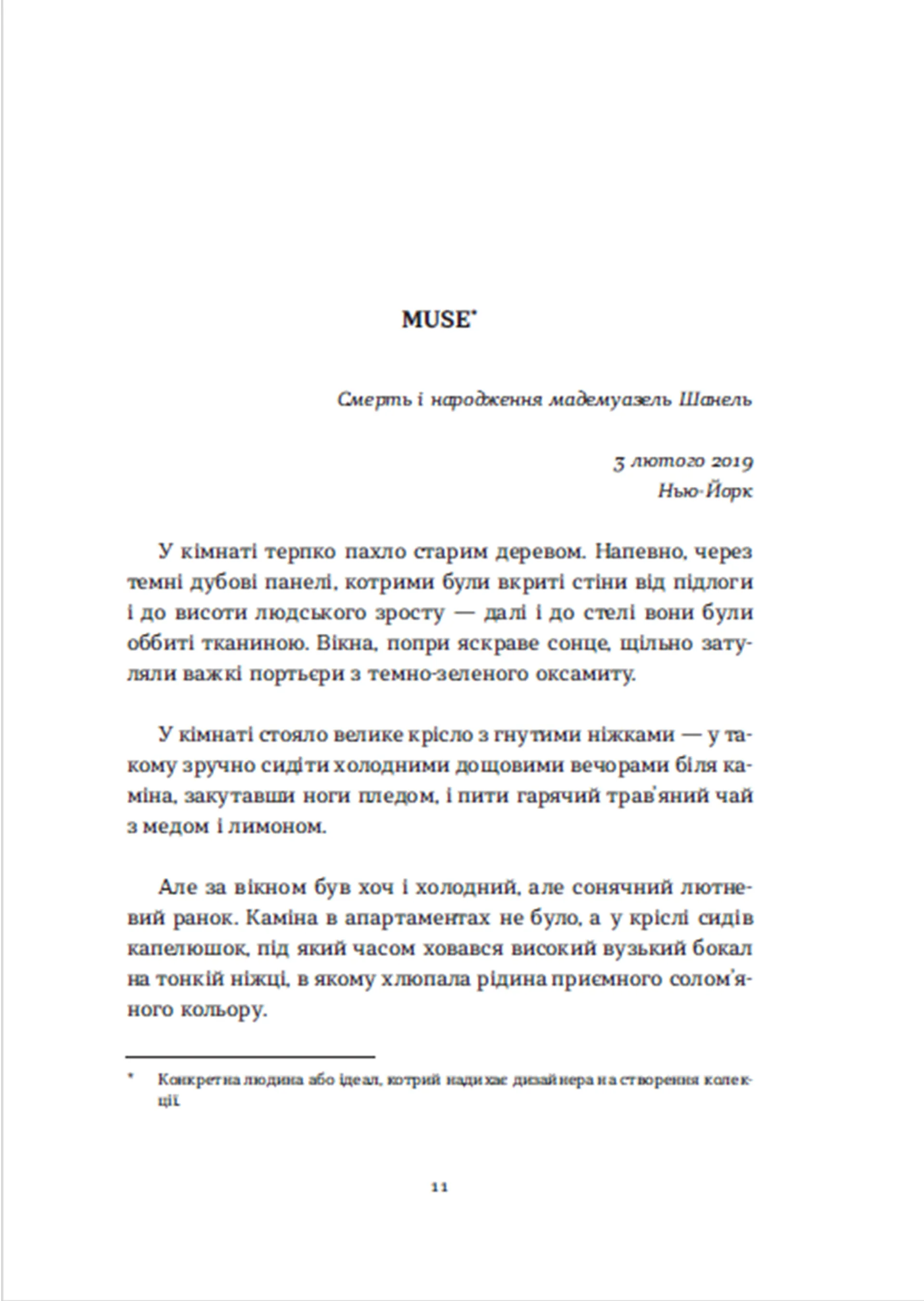 MUSE*

Смерть і народження мадемуазель Шанель

3 лютого 2019
Нью-Йорк

У кімнаті терпко пахло старим деревом. Напевно, через темні дубові панелі, котрими були вкриті стіни від підлоги і до висоти людського зросту — далі і до стелі вони були оббиті тканиною. Вікна, попри яскраве сонце, щільно затуляли важкі портьєри з темно-зеленого оксамиту.

У кімнаті стояло велике крісло з гнутими ніжками — у такому зручно сидіти холодними дощовими вечорами біля каміна, закутавши ноги пледом, і пити гарячий трав'яний чай з медом і лимоном.

Але за вікном був хоч і холодний, але сонячний лютневий ранок. Каміна в апартаментах не було, а у кріслі сидів капелюшок, під який часом ховався високий вузький бокал на тонкій ніжці, в якому хлюпала рідина приємного солом'яного кольору.

* Конкретна людина або ідеал, котрий надихає дизайнера на створення колекції.

11